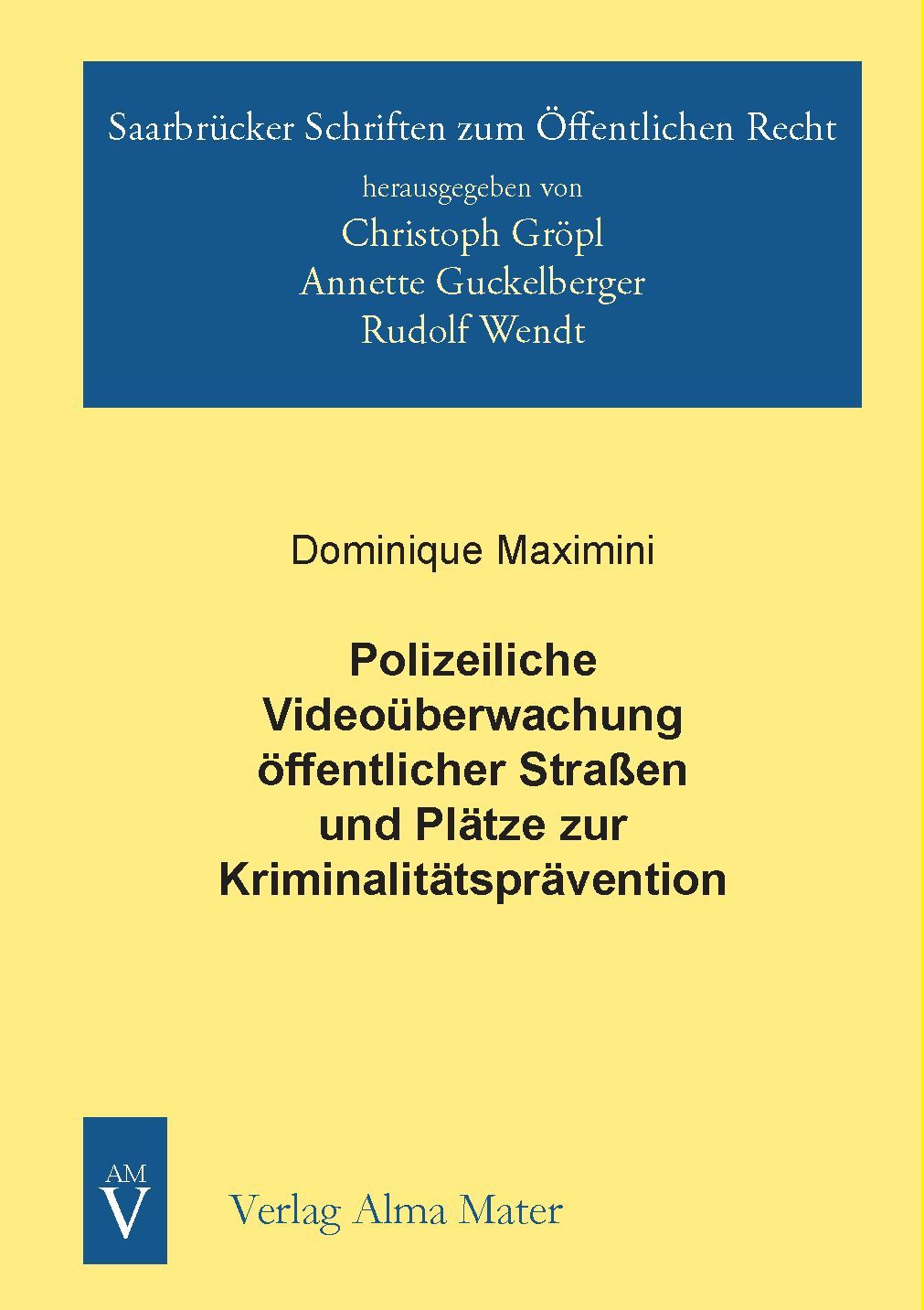 Saarbrücker Schriften zum Öffentlichen Recht
herausgegeben von
Christoph Gröpl
Annette Guckelberger
Rudolf Wendt

Dominique Maximini

Polizeiliche Videoüberwachung öffentlicher Straßen und Plätze zur Kriminalitätsprävention

AM
V

Verlag Alma Mater